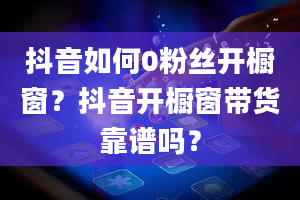 抖音如何0粉丝开橱窗？抖音开橱窗带货靠谱吗？